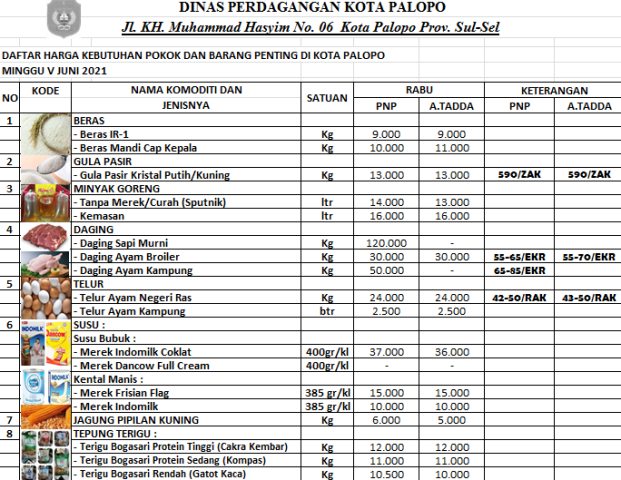 DINAS PERDAGANGAN KOTA PALOPO
Jl. KH. Muhammad Hasyim No. 06 Kota Palopo Prov. Sul-Sel

DAFTAR HARGA KEBUTUHAN POKOK DAN BARANG PENTING DI KOTA PALOPO
MINGGU V JUNI 2021

| NO | KODE | NAMA KOMODITI DAN JENISNYA | SATUAN | RABU PNP | RABU A.TADDA | KETERANGAN PNP | KETERANGAN A.TADDA |
|---|---|---|---|---|---|---|---|
| 1 | | BERAS | | | | | |
| | | - Beras IR-1 | Kg | 9.000 | 9.000 | | |
| | | - Beras Mandi Cap Kepala | Kg | 10.000 | 11.000 | | |
| 2 | | GULA PASIR | | | | | |
| | | - Gula Pasir Kristal Putih/Kuning | Kg | 13.000 | 13.000 | 590/ZAK | 590/ZAK |
| 3 | | MINYAK GORENG | | | | | |
| | | - Tanpa Merek/Curah (Sputnik) | ltr | 14.000 | 13.000 | | |
| | | - Kemasan | ltr | 16.000 | 16.000 | | |
| 4 | | DAGING | | | | | |
| | | - Daging Sapi Murni | Kg | 120.000 | - | | |
| | | - Daging Ayam Broiler | Kg | 30.000 | 30.000 | 55-65/EKR | 55-70/EKR |
| | | - Daging Ayam Kampung | Kg | 50.000 | - | 65-85/EKR | |
| 5 | | TELUR | | | | | |
| | | - Telur Ayam Negeri Ras | Kg | 24.000 | 24.000 | 42-50/RAK | 43-50/RAK |
| | | - Telur Ayam Kampung | btr | 2.500 | 2.500 | | |
| 6 | | SUSU : | | | | | |
| | | Susu Bubuk : | | | | | |
| | | - Merek Indomilk Coklat | 400gr/kl | 37.000 | 36.000 | | |
| | | - Merek Dancow Full Cream | 400gr/kl | - | - | | |
| | | Kental Manis : | | | | | |
| | | - Merek Frisian Flag | 385 gr/kl | 15.000 | 15.000 | | |
| | | - Merek Indomilk | 385 gr/kl | 10.000 | 10.000 | | |
| 7 | | JAGUNG PIPILAN KUNING | Kg | 6.000 | 5.000 | | |
| 8 | | TEPUNG TERIGU : | | | | | |
| | | - Terigu Bogasari Protein Tinggi (Cakra Kembar) | Kg | 12.000 | 12.000 | | |
| | | - Terigu Bogasari Protein Sedang (Kompas) | Kg | 11.000 | 11.000 | | |
| | | - Terigu Bogasari Rendah (Gatot Kaca) | Kg | 10.500 | 10.000 | | |